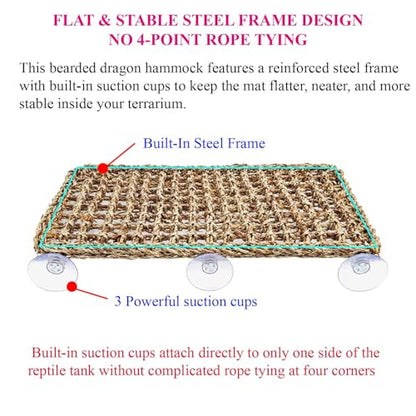 FLAT & STABLE STEEL FRAME DESIGN
NO 4-POINT ROPE TYING

This bearded dragon hammock features a reinforced steel frame with built-in suction cups to keep the mat flatter, neater, and more stable inside your terrarium.

Built-In Steel Frame

3 Powerful suction cups

Built-in suction cups attach directly to only one side of the reptile tank without complicated rope tying at four corners